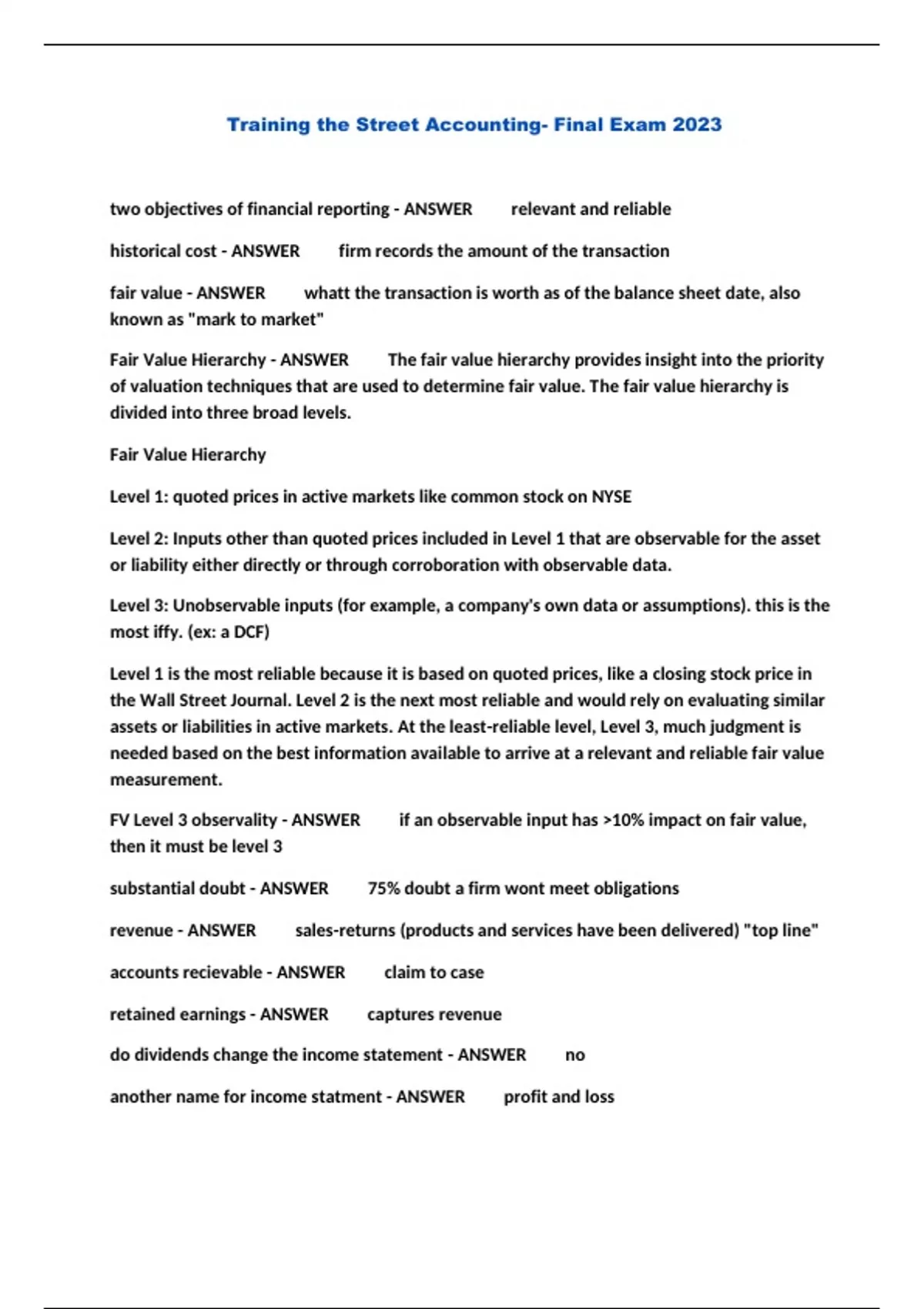 Training the Street Accounting- Final Exam 2023

two objectives of financial reporting - ANSWER relevant and reliable

historical cost - ANSWER firm records the amount of the transaction

fair value - ANSWER whatt the transaction is worth as of the balance sheet date, also known as "mark to market"

Fair Value Hierarchy - ANSWER The fair value hierarchy provides insight into the priority of valuation techniques that are used to determine fair value. The fair value hierarchy is divided into three broad levels.

Fair Value Hierarchy

Level 1: quoted prices in active markets like common stock on NYSE

Level 2: Inputs other than quoted prices included in Level 1 that are observable for the asset or liability either directly or through corroboration with observable data.

Level 3: Unobservable inputs (for example, a company's own data or assumptions). this is the most iffy. (ex: a DCF)

Level 1 is the most reliable because it is based on quoted prices, like a closing stock price in the Wall Street Journal. Level 2 is the next most reliable and would rely on evaluating similar assets or liabilities in active markets. At the least-reliable level, Level 3, much judgment is needed based on the best information available to arrive at a relevant and reliable fair value measurement.

FV Level 3 observality - ANSWER if an observable input has >10% impact on fair value, then it must be level 3

substantial doubt - ANSWER 75% doubt a firm wont meet obligations

revenue - ANSWER sales-returns (products and services have been delivered) "top line"

accounts recievable - ANSWER claim to case

retained earnings - ANSWER captures revenue

do dividends change the income statement - ANSWER no

another name for income statment - ANSWER profit and loss